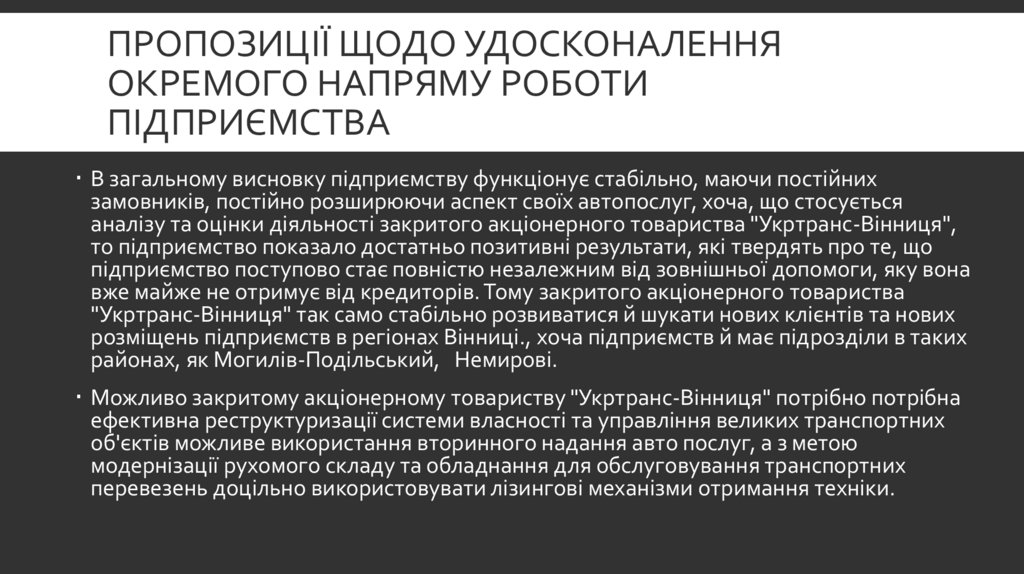 ПРОПОЗИЦІЇ ЩОДО УДОСКОНАЛЕННЯ ОКРЕМОГО НАПРЯМУ РОБОТИ ПІДПРИЄМСТВА

• В загальному висновку підприємству функціонує стабільно, маючи постійних замовників, постійно розширюючи аспект своїх автопослуг, хоча, що стосується аналізу та оцінки діяльності закритого акціонерного товариства "Укртранс-Вінниця", то підприємство показало достатньо позитивні результати, які твердять про те, що підприємство поступово стає повністю незалежним від зовнішньої допомоги, яку вона вже майже не отримує від кредиторів. Тому закритого акціонерного товариства "Укртранс-Вінниця" так само стабільно розвиватися й шукати нових клієнтів та нових розміщень підприємств в регіонах Вінниці., хоча підприємств й має підрозділи в таких районах, як Могилів-Подільський, Немирові.

• Можливо закритому акціонерному товариству "Укртранс-Вінниця" потрібно потрібна ефективна реструктуризації системи власності та управління великих транспортних об'єктів можливе використання вторинного надання авто послуг, а з метою модернізації рухомого складу та обладнання для обслуговування транспортних перевезень доцільно використовувати лізингові механізми отримання техніки.